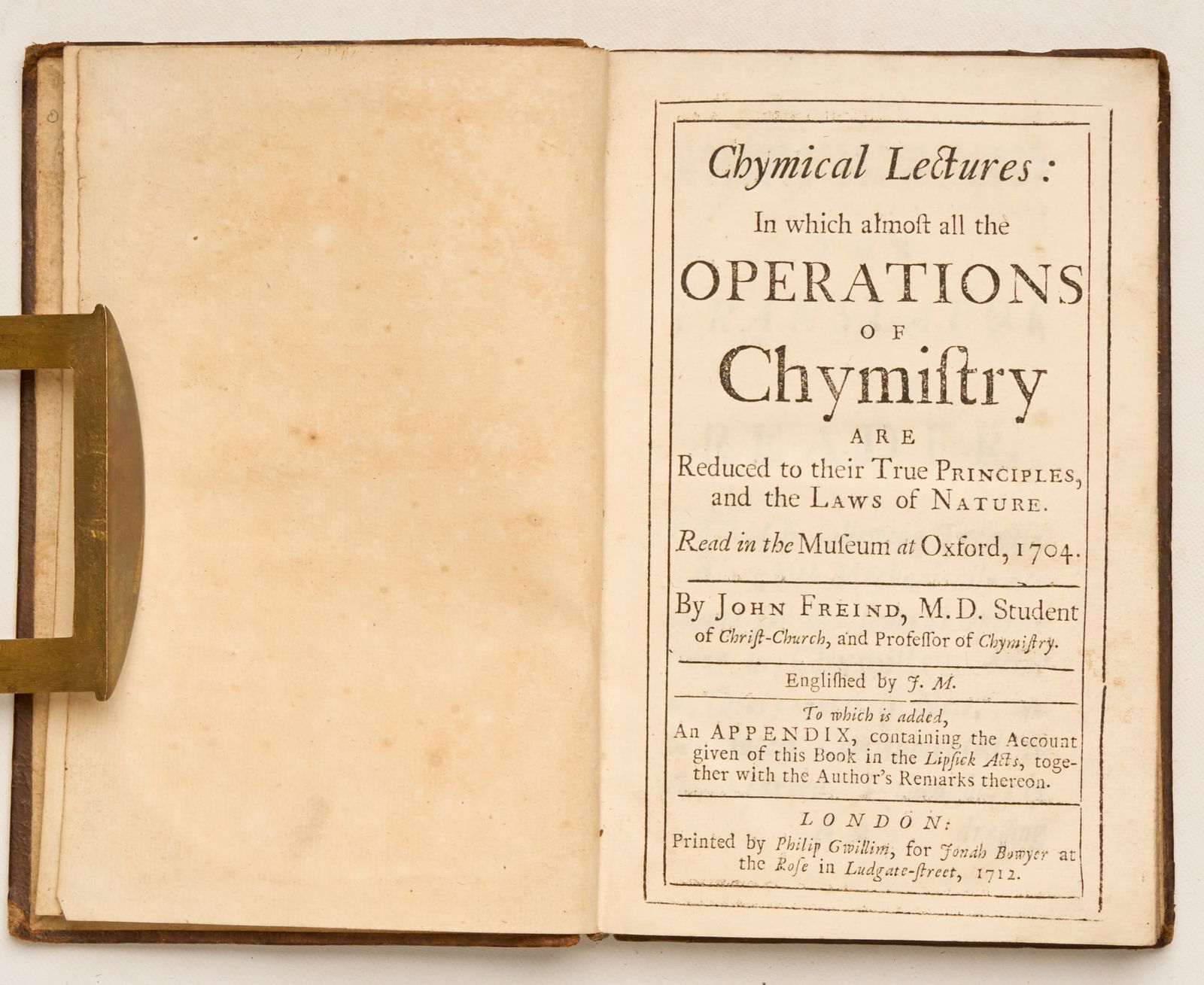 Chymical Lectures:

In which almoſt all the

OPERATIONS

OF

Chymiſtry

ARE

Reduced to their True PRINCIPLES, and the LAWS of NATURE.

Read in the Muſeum at Oxford, 1704.

By JOHN FREIND, M.D. Student of Chriſt-Church, and Profeſſor of Chymiſtry.

Engliſhed by J. M.

To which is added,
An APPENDIX, containing the Account given of this Book in the Lipſick Acts, together with the Author's Remarks thereon.

LONDON:
Printed by Philip Gwillim, for Jonah Bowyer at the Roſe in Ludgate-ſtreet, 1712.